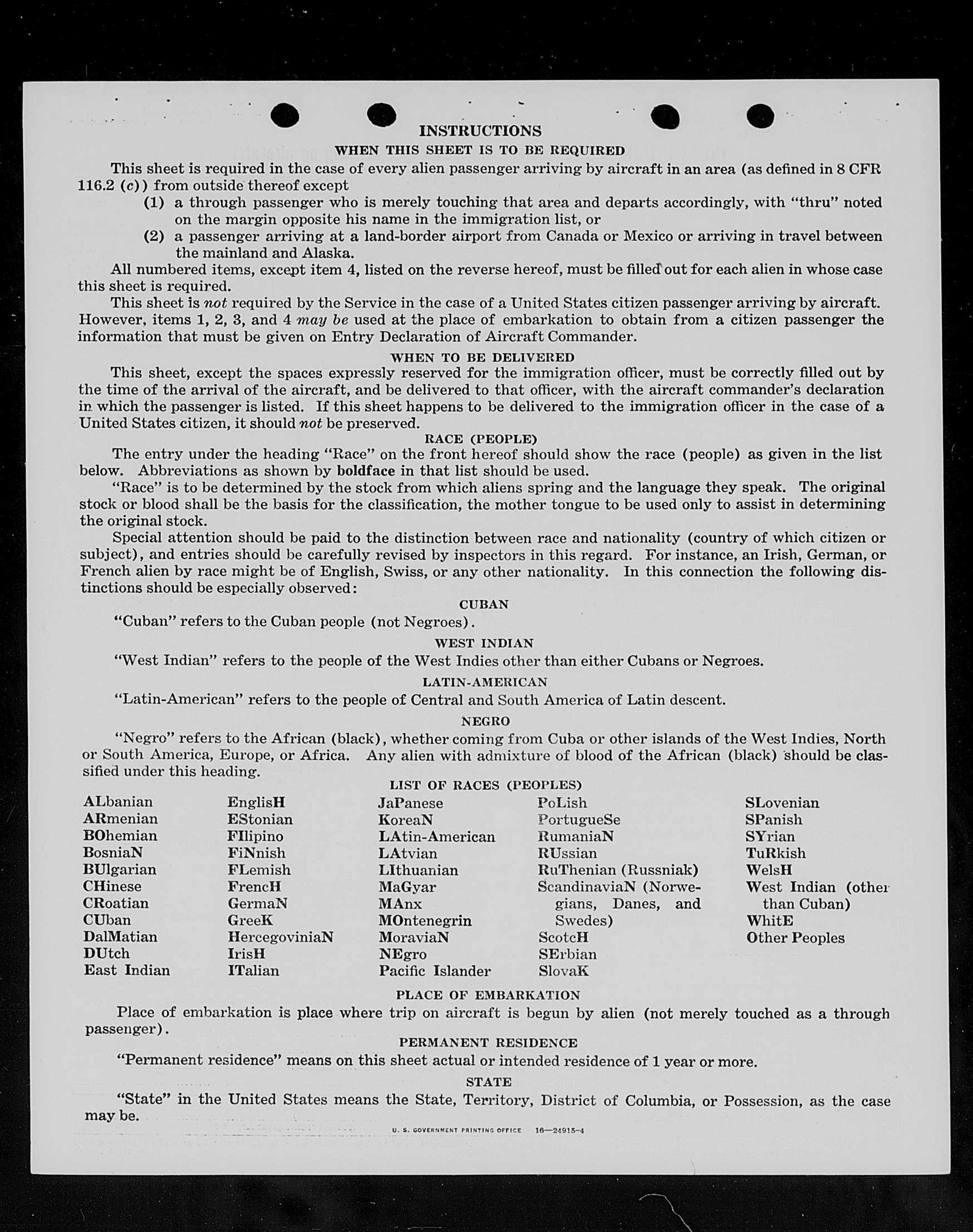 INSTRUCTIONS
WHEN THIS SHEET IS TO BE REQUIRED

This sheet is required in the case of every alien passenger arriving by aircraft in an area (as defined in 8 CFR 116.2 (c)) from outside thereof except

(1) a through passenger who is merely touching that area and departs accordingly, with "thru" noted on the margin opposite his name in the immigration list, or

(2) a passenger arriving at a land-border airport from Canada or Mexico or arriving in travel between the mainland and Alaska.

All numbered items, except item 4, listed on the reverse hereof, must be filled out for each alien in whose case this sheet is required.

This sheet is not required by the Service in the case of a United States citizen passenger arriving by aircraft. However, items 1, 2, 3, and 4 may be used at the place of embarkation to obtain from a citizen passenger the information that must be given on Entry Declaration of Aircraft Commander.

WHEN TO BE DELIVERED

This sheet, except the spaces expressly reserved for the immigration officer, must be correctly filled out by the time of the arrival of the aircraft, and be delivered to that officer, with the aircraft commander's declaration in which the passenger is listed. If this sheet happens to be delivered to the immigration officer in the case of a United States citizen, it should not be preserved.

RACE (PEOPLE)

The entry under the heading "Race" on the front hereof should show the race (people) as given in the list below. Abbreviations as shown by boldface in that list should be used.

"Race" is to be determined by the stock from which aliens spring and the language they speak. The original stock or blood shall be the basis for the classification, the mother tongue to be used only to assist in determining the original stock.

Special attention should be paid to the distinction between race and nationality (country of which citizen or subject), and entries should be carefully revised by inspectors in this regard. For instance, an Irish, German, or French alien by race might be of English, Swiss, or any other nationality. In this connection the following distinctions should be especially observed:

CUBAN

"Cuban" refers to the Cuban people (not Negroes).

WEST INDIAN

"West Indian" refers to the people of the West Indies other than either Cubans or Negroes.

LATIN-AMERICAN

"Latin-American" refers to the people of Central and South America of Latin descent.

NEGRO

"Negro" refers to the African (black), whether coming from Cuba or other islands of the West Indies, North or South America, Europe, or Africa. Any alien with admixture of blood of the African (black) should be classified under this heading.

LIST OF RACES (PEOPLES)

ALbanian
ARmenian
BOhemian
BosniaN
BUlgarian
CHinese
CRoatian
CUban
DalMatian
DUtch
East Indian

EnglisH
EStonian
FIlipino
FiNnish
FLemish
FrencH
GermaN
GreeK
HercegoviniaN
IrisH
ITalian

JaPanese
KoreaN
LAtin-American
LAtvian
LIthuanian
MaGyar
MAnx
MOntenegrin
MoraviaN
NEgro
Pacific Islander

PoLish
PortugueSe
RumaniaN
RUssian
RuThenian (Russniak)
ScandinaviaN (Norwegians, Danes, and Swedes)
ScotcH
SErbian
SlovaK

SLovenian
SPanish
SYrian
TuRkish
WelsH
West Indian (other than Cuban)
WhitE
Other Peoples

PLACE OF EMBARKATION

Place of embarkation is place where trip on aircraft is begun by alien (not merely touched as a through passenger).

PERMANENT RESIDENCE

"Permanent residence" means on this sheet actual or intended residence of 1 year or more.

STATE

"State" in the United States means the State, Territory, District of Columbia, or Possession, as the case may be.

U. S. GOVERNMENT PRINTING OFFICE 16—24915-4